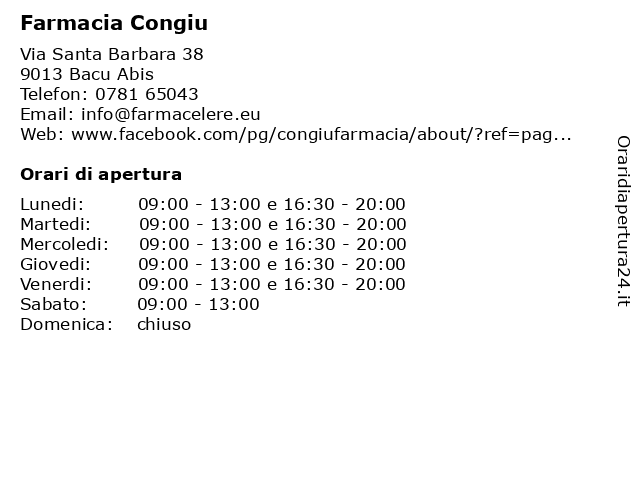 Farmacia Congiu

Via Santa Barbara 38
9013 Bacu Abis
Telefon: 0781 65043
Email: info@farmacelere.eu
Web: www.facebook.com/pg/congiufarmacia/about/?ref=pag...

Orari di apertura

| | |
|---|---|
| Lunedi: | 09:00 - 13:00 e 16:30 - 20:00 |
| Martedi: | 09:00 - 13:00 e 16:30 - 20:00 |
| Mercoledi: | 09:00 - 13:00 e 16:30 - 20:00 |
| Giovedi: | 09:00 - 13:00 e 16:30 - 20:00 |
| Venerdi: | 09:00 - 13:00 e 16:30 - 20:00 |
| Sabato: | 09:00 - 13:00 |
| Domenica: | chiuso |

Oraridiapertura24.it